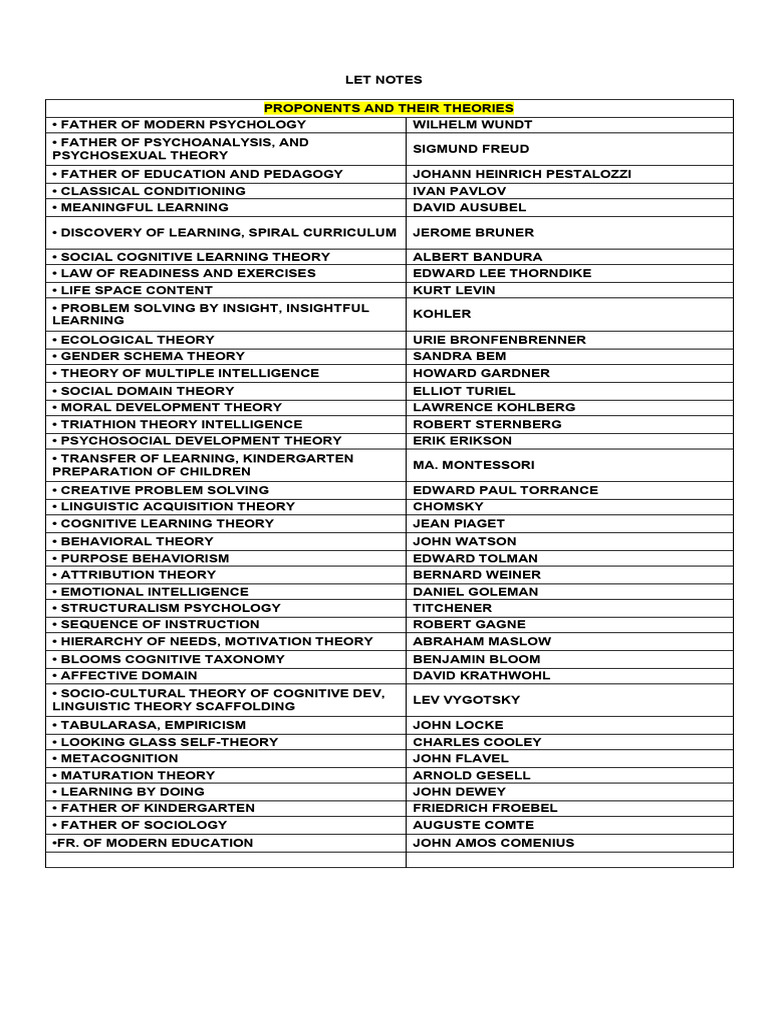 LET NOTES

| PROPONENTS AND THEIR THEORIES | |
|---|---|
| • FATHER OF MODERN PSYCHOLOGY | WILHELM WUNDT |
| • FATHER OF PSYCHOANALYSIS, AND PSYCHOSEXUAL THEORY | SIGMUND FREUD |
| • FATHER OF EDUCATION AND PEDAGOGY | JOHANN HEINRICH PESTALOZZI |
| • CLASSICAL CONDITIONING | IVAN PAVLOV |
| • MEANINGFUL LEARNING | DAVID AUSUBEL |
| • DISCOVERY OF LEARNING, SPIRAL CURRICULUM | JEROME BRUNER |
| • SOCIAL COGNITIVE LEARNING THEORY | ALBERT BANDURA |
| • LAW OF READINESS AND EXERCISES | EDWARD LEE THORNDIKE |
| • LIFE SPACE CONTENT | KURT LEVIN |
| • PROBLEM SOLVING BY INSIGHT, INSIGHTFUL LEARNING | KOHLER |
| • ECOLOGICAL THEORY | URIE BRONFENBRENNER |
| • GENDER SCHEMA THEORY | SANDRA BEM |
| • THEORY OF MULTIPLE INTELLIGENCE | HOWARD GARDNER |
| • SOCIAL DOMAIN THEORY | ELLIOT TURIEL |
| • MORAL DEVELOPMENT THEORY | LAWRENCE KOHLBERG |
| • TRIATHION THEORY INTELLIGENCE | ROBERT STERNBERG |
| • PSYCHOSOCIAL DEVELOPMENT THEORY | ERIK ERIKSON |
| • TRANSFER OF LEARNING, KINDERGARTEN PREPARATION OF CHILDREN | MA. MONTESSORI |
| • CREATIVE PROBLEM SOLVING | EDWARD PAUL TORRANCE |
| • LINGUISTIC ACQUISITION THEORY | CHOMSKY |
| • COGNITIVE LEARNING THEORY | JEAN PIAGET |
| • BEHAVIORAL THEORY | JOHN WATSON |
| • PURPOSE BEHAVIORISM | EDWARD TOLMAN |
| • ATTRIBUTION THEORY | BERNARD WEINER |
| • EMOTIONAL INTELLIGENCE | DANIEL GOLEMAN |
| • STRUCTURALISM PSYCHOLOGY | TITCHENER |
| • SEQUENCE OF INSTRUCTION | ROBERT GAGNE |
| • HIERARCHY OF NEEDS, MOTIVATION THEORY | ABRAHAM MASLOW |
| • BLOOMS COGNITIVE TAXONOMY | BENJAMIN BLOOM |
| • AFFECTIVE DOMAIN | DAVID KRATHWOHL |
| • SOCIO-CULTURAL THEORY OF COGNITIVE DEV, LINGUISTIC THEORY SCAFFOLDING | LEV VYGOTSKY |
| • TABULARASA, EMPIRICISM | JOHN LOCKE |
| • LOOKING GLASS SELF-THEORY | CHARLES COOLEY |
| • METACOGNITION | JOHN FLAVEL |
| • MATURATION THEORY | ARNOLD GESELL |
| • LEARNING BY DOING | JOHN DEWEY |
| • FATHER OF KINDERGARTEN | FRIEDRICH FROEBEL |
| • FATHER OF SOCIOLOGY | AUGUSTE COMTE |
| •FR. OF MODERN EDUCATION | JOHN AMOS COMENIUS |
| | |